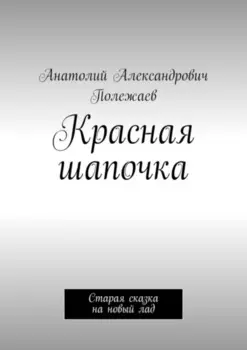 Анатолий Александрович Полежаев

Красная шапочка

Старая сказка на новый лад